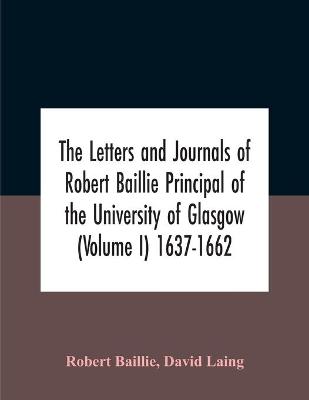 The Letters and Journals of Robert Baillie Principal of the University of Glasgow (Volume I) 1637-1662

Robert Baillie, David Laing